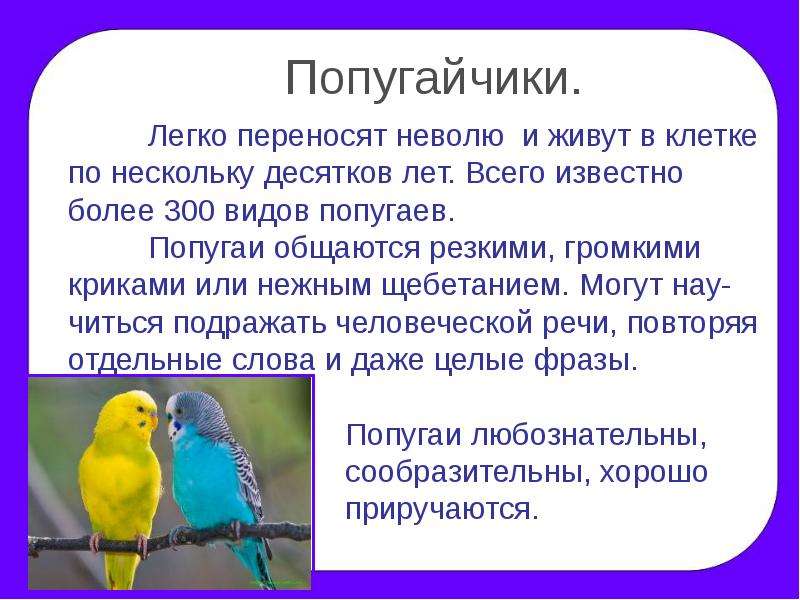 Попугайчики.

Легко переносят неволю и живут в клетке по нескольку десятков лет. Всего известно более 300 видов попугаев.

Попугаи общаются резкими, громкими криками или нежным щебетанием. Могут научиться подражать человеческой речи, повторяя отдельные слова и даже целые фразы.

Попугаи любознательны, сообразительны, хорошо приручаются.